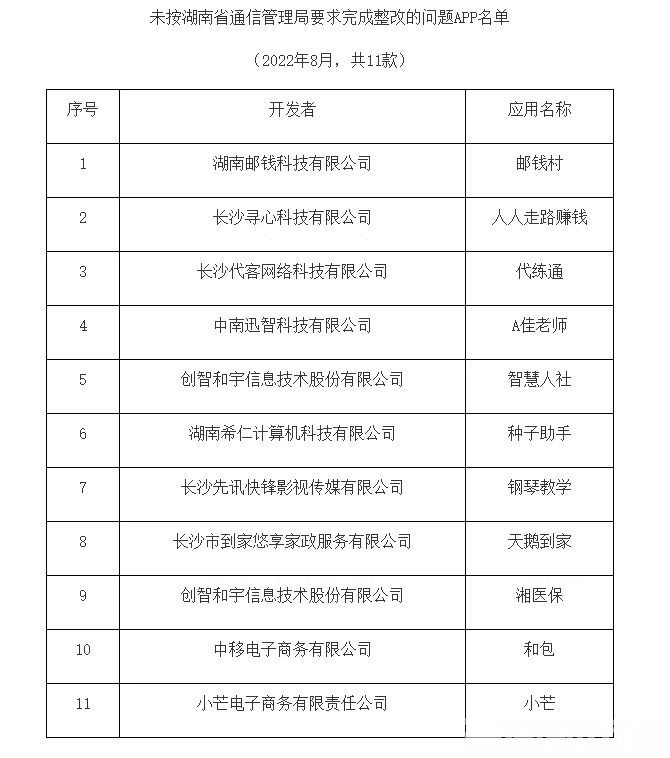 未按湖南省通信管理局要求完成整改的问题APP名单

（2022年8月，共11款）

| 序号 | 开发者 | 应用名称 |
|---|---|---|
| 1 | 湖南邮钱科技有限公司 | 邮钱村 |
| 2 | 长沙寻心科技有限公司 | 人人走路赚钱 |
| 3 | 长沙代客网络科技有限公司 | 代练通 |
| 4 | 中南迅智科技有限公司 | A佳老师 |
| 5 | 创智和宇信息技术股份有限公司 | 智慧人社 |
| 6 | 湖南希仁计算机科技有限公司 | 种子助手 |
| 7 | 长沙先讯快锋影视传媒有限公司 | 钢琴教学 |
| 8 | 长沙市到家悠享家政服务有限公司 | 天鹅到家 |
| 9 | 创智和宇信息技术股份有限公司 | 湘医保 |
| 10 | 中移电子商务有限公司 | 和包 |
| 11 | 小芒电子商务有限责任公司 | 小芒 |